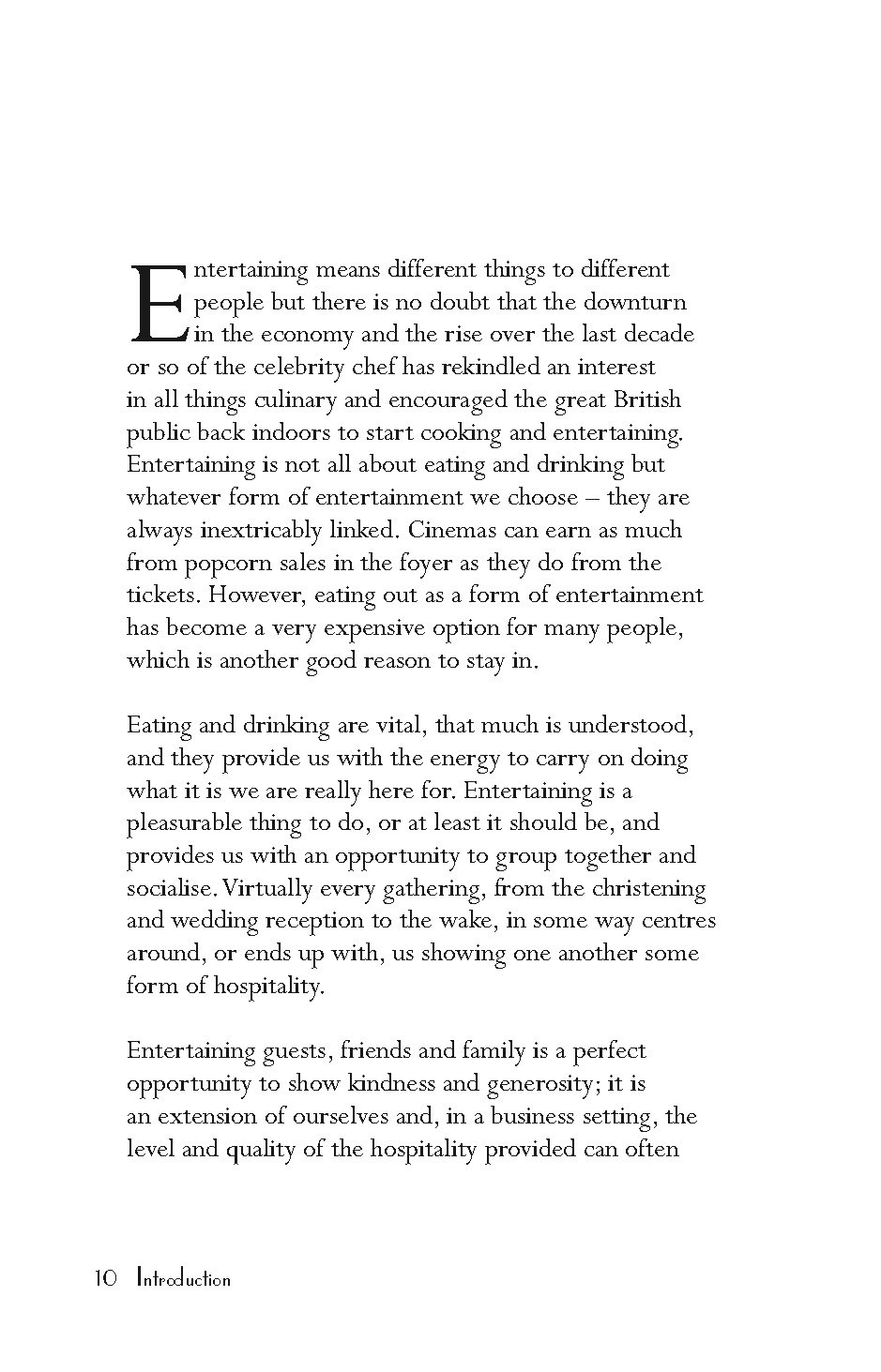 Entertaining means different things to different people but there is no doubt that the downturn in the economy and the rise over the last decade or so of the celebrity chef has rekindled an interest in all things culinary and encouraged the great British public back indoors to start cooking and entertaining. Entertaining is not all about eating and drinking but whatever form of entertainment we choose – they are always inextricably linked. Cinemas can earn as much from popcorn sales in the foyer as they do from the tickets. However, eating out as a form of entertainment has become a very expensive option for many people, which is another good reason to stay in.

Eating and drinking are vital, that much is understood, and they provide us with the energy to carry on doing what it is we are really here for. Entertaining is a pleasurable thing to do, or at least it should be, and provides us with an opportunity to group together and socialise. Virtually every gathering, from the christening and wedding reception to the wake, in some way centres around, or ends up with, us showing one another some form of hospitality.

Entertaining guests, friends and family is a perfect opportunity to show kindness and generosity; it is an extension of ourselves and, in a business setting, the level and quality of the hospitality provided can often

10 Introduction